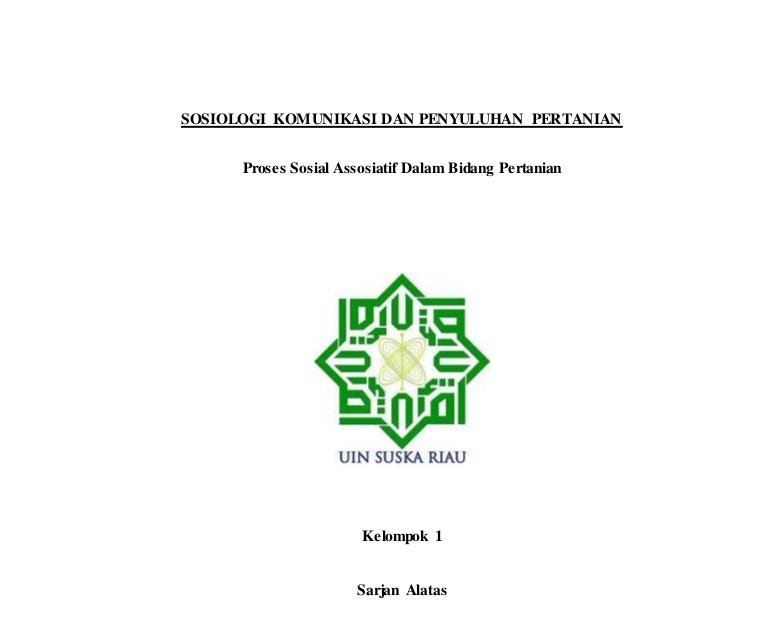 SOSIOLOGI KOMUNIKASI DAN PENYULUHAN PERTANIAN

Proses Sosial Assosiatif Dalam Bidang Pertanian

UIN SUSKA RIAU

Kelompok 1

Sarjan Alatas